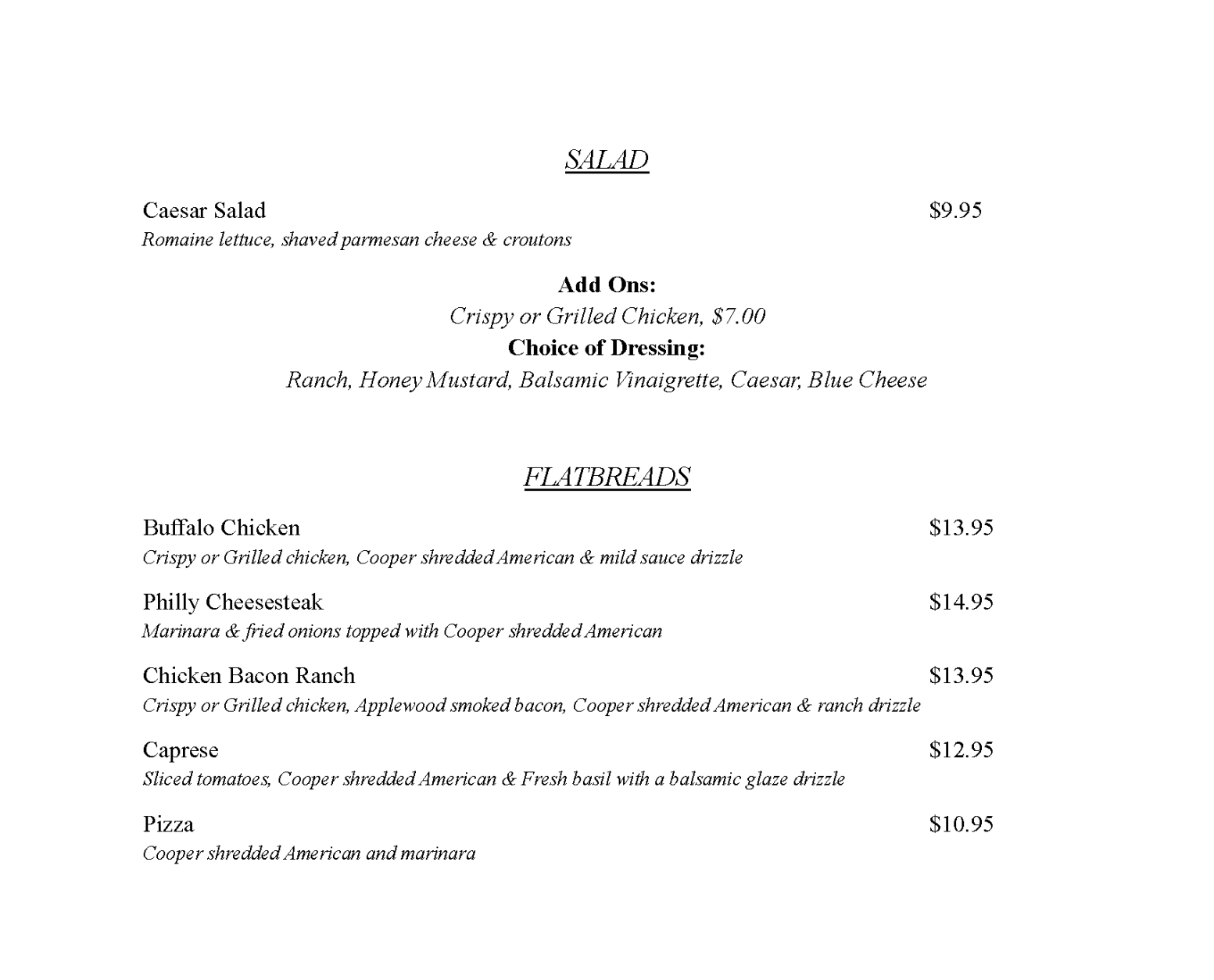 SALAD

Caesar Salad $9.95
Romaine lettuce, shaved parmesan cheese & croutons

Add Ons:
Crispy or Grilled Chicken, $7.00
Choice of Dressing:
Ranch, Honey Mustard, Balsamic Vinaigrette, Caesar, Blue Cheese

FLATBREADS

Buffalo Chicken $13.95
Crispy or Grilled chicken, Cooper shredded American & mild sauce drizzle

Philly Cheesesteak $14.95
Marinara & fried onions topped with Cooper shredded American

Chicken Bacon Ranch $13.95
Crispy or Grilled chicken, Applewood smoked bacon, Cooper shredded American & ranch drizzle

Caprese $12.95
Sliced tomatoes, Cooper shredded American & Fresh basil with a balsamic glaze drizzle

Pizza $10.95
Cooper shredded American and marinara